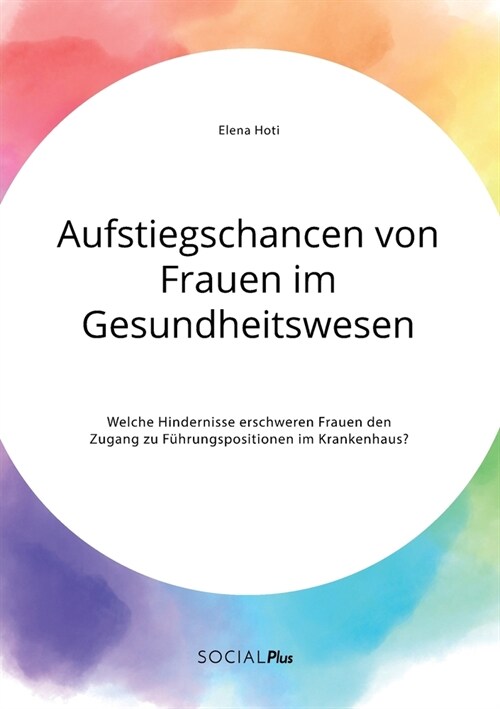 Elena Hoti

Aufstiegschancen von Frauen im Gesundheitswesen

Welche Hindernisse erschweren Frauen den Zugang zu Führungspositionen im Krankenhaus?

SOCIALPlus